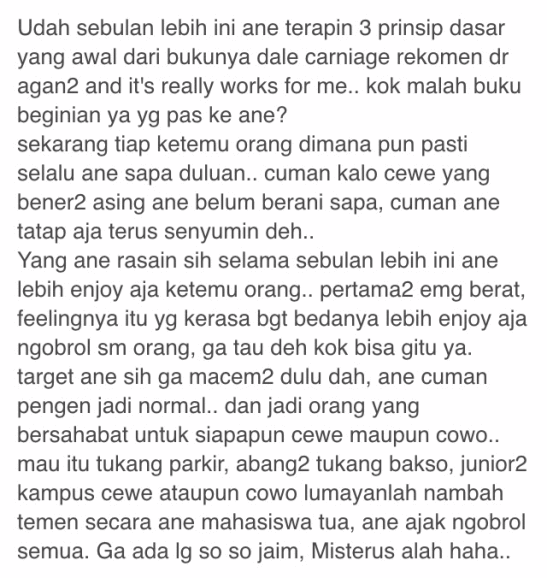 Udah sebulan lebih ini ane terapin 3 prinsip dasar yang awal dari bukunya dale carniage rekomen dr agan2 and it's really works for me.. kok malah buku beginian ya yg pas ke ane?
sekarang tiap ketemu orang dimana pun pasti selalu ane sapa duluan.. cuman kalo cewe yang bener2 asing ane belum berani sapa, cuman ane tatap aja terus senyumin deh..
Yang ane rasain sih selama sebulan lebih ini ane lebih enjoy aja ketemu orang.. pertama2 emg berat, feelingnya itu yg kerasa bgt bedanya lebih enjoy aja ngobrol sm orang, ga tau deh kok bisa gitu ya.
target ane sih ga macem2 dulu dah, ane cuman pengen jadi normal.. dan jadi orang yang bersahabat untuk siapapun cewe maupun cowo.. mau itu tukang parkir, abang2 tukang bakso, junior2 kampus cewe ataupun cowo lumayanlah nambah temen secara ane mahasiswa tua, ane ajak ngobrol semua. Ga ada lg so so jaim, Misterus alah haha..